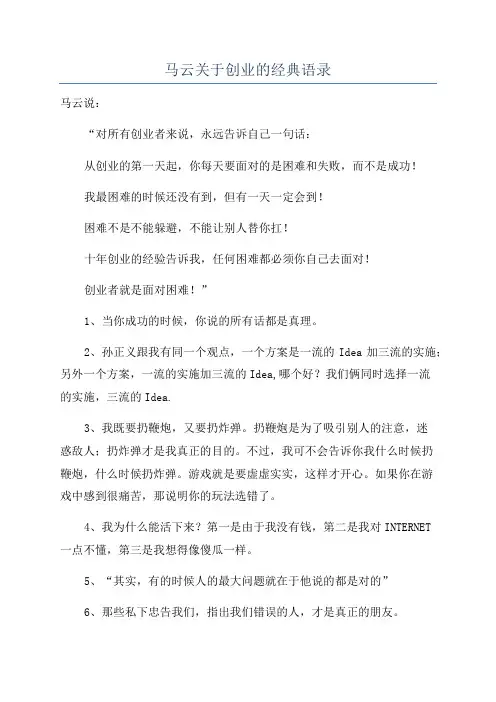 马云关于创业的经典语录

马云说：

“对所有创业者来说，永远告诉自己一句话：

从创业的第一天起，你每天要面对的是困难和失败，而不是成功！

我最困难的时候还没有到，但有一天一定会到！

困难不是不能躲避，不能让别人替你扛！

十年创业的经验告诉我，任何困难都必须你自己去面对！

创业者就是面对困难！”

1、当你成功的时候，你说的所有话都是真理。

2、孙正义跟我有同一个观点，一个方案是一流的 Idea 加三流的实施；另外一个方案，一流的实施加三流的 Idea，哪个好？我们俩同时选择一流的实施，三流的 Idea.

3、我既要扔鞭炮，又要扔炸弹。扔鞭炮是为了吸引别人的注意，迷惑敌人；扔炸弹才是我真正的目的。不过，我可不会告诉你我什么时候扔鞭炮，什么时候扔炸弹。游戏就是要虚虚实实，这样才开心。如果你在游戏中感到很痛苦，那说明你的玩法选错了。

4、我为什么能活下来？第一是由于我没有钱，第二是我对 INTERNET 一点不懂，第三是我想得像傻瓜一样。

5、“其实，有的时候人的最大问题就在于他说的都是对的”

6、那些私下忠告我们，指出我们错误的人，才是真正的朋友。